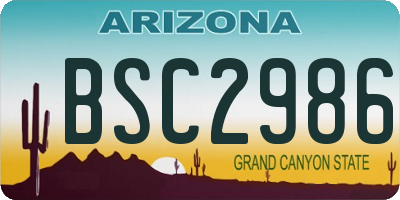 ARIZONA

BSC2986

GRAND CANYON STATE